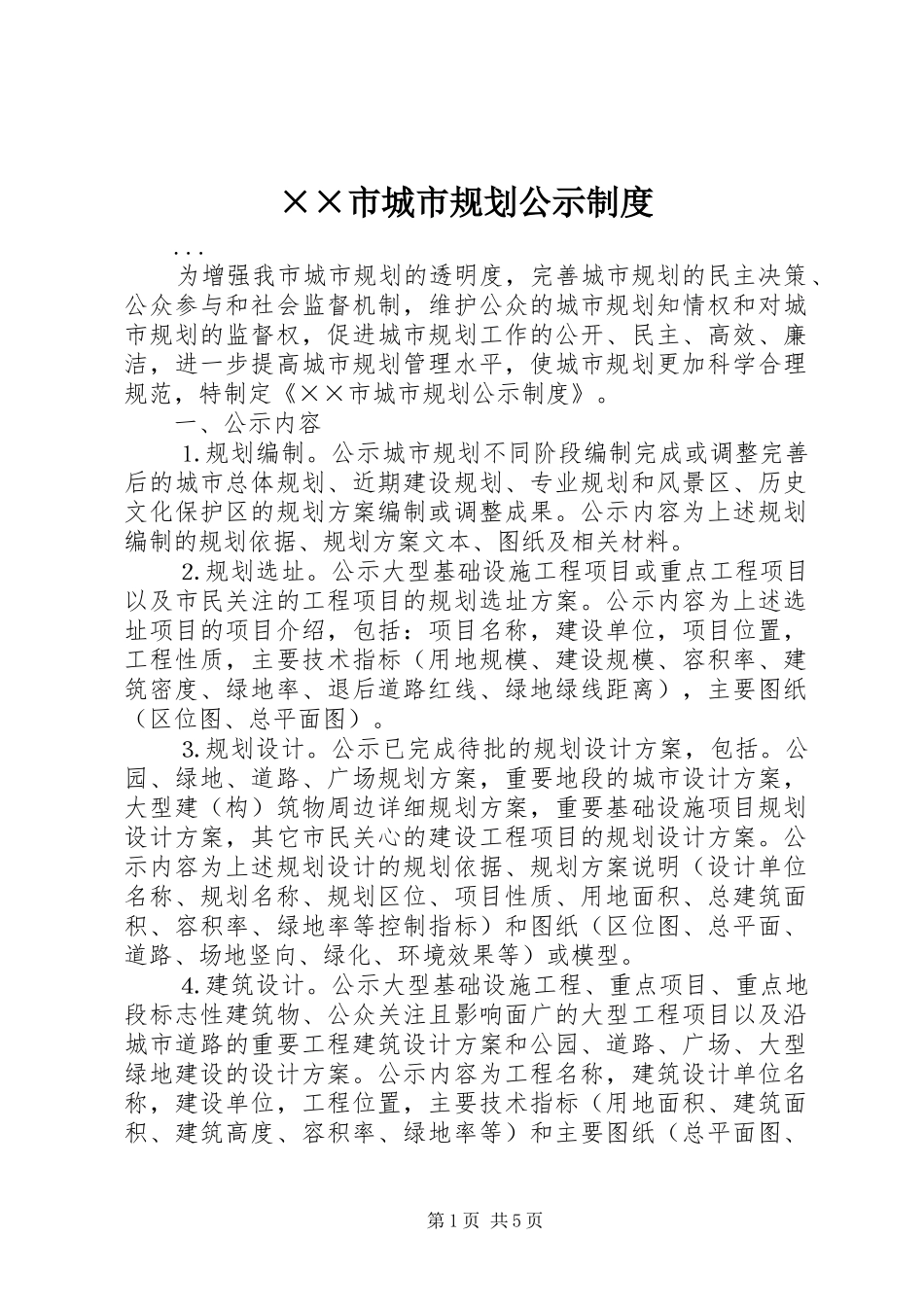 ××市城市规划公示制度

...

为增强我市城市规划的透明度，完善城市规划的民主决策、公众参与和社会监督机制，维护公众的城市规划知情权和对城市规划的监督权，促进城市规划工作的公开、民主、高效、廉洁，进一步提高城市规划管理水平，使城市规划更加科学合理规范，特制定《××市城市规划公示制度》。

一、公示内容

1.规划编制。公示城市规划不同阶段编制完成或调整完善后的城市总体规划、近期建设规划、专业规划和风景区、历史文化保护区的规划方案编制或调整成果。公示内容为上述规划编制的规划依据、规划方案文本、图纸及相关材料。

2.规划选址。公示大型基础设施工程项目或重点工程项目以及市民关注的工程项目的规划选址方案。公示内容为上述选址项目的项目介绍，包括：项目名称，建设单位，项目位置，工程性质，主要技术指标（用地规模、建设规模、容积率、建筑密度、绿地率、退后道路红线、绿地绿线距离），主要图纸（区位图、总平面图）。

3.规划设计。公示已完成待批的规划设计方案，包括。公园、绿地、道路、广场规划方案，重要地段的城市设计方案，大型建（构）筑物周边详细规划方案，重要基础设施项目规划设计方案，其它市民关心的建设工程项目的规划设计方案。公示内容为上述规划设计的规划依据、规划方案说明（设计单位名称、规划名称、规划区位、项目性质、用地面积、总建筑面积、容积率、绿地率等控制指标）和图纸（区位图、总平面、道路、场地竖向、绿化、环境效果等）或模型。

4.建筑设计。公示大型基础设施工程、重点项目、重点地段标志性建筑物、公众关注且影响面广的大型工程项目以及沿城市道路的重要工程建筑设计方案和公园、道路、广场、大型绿地建设的设计方案。公示内容为工程名称，建筑设计单位名称，建设单位，工程位置，主要技术指标（用地面积、建筑面积、建筑高度、容积率、绿地率等）和主要图纸（总平面图、

第1页 共5页